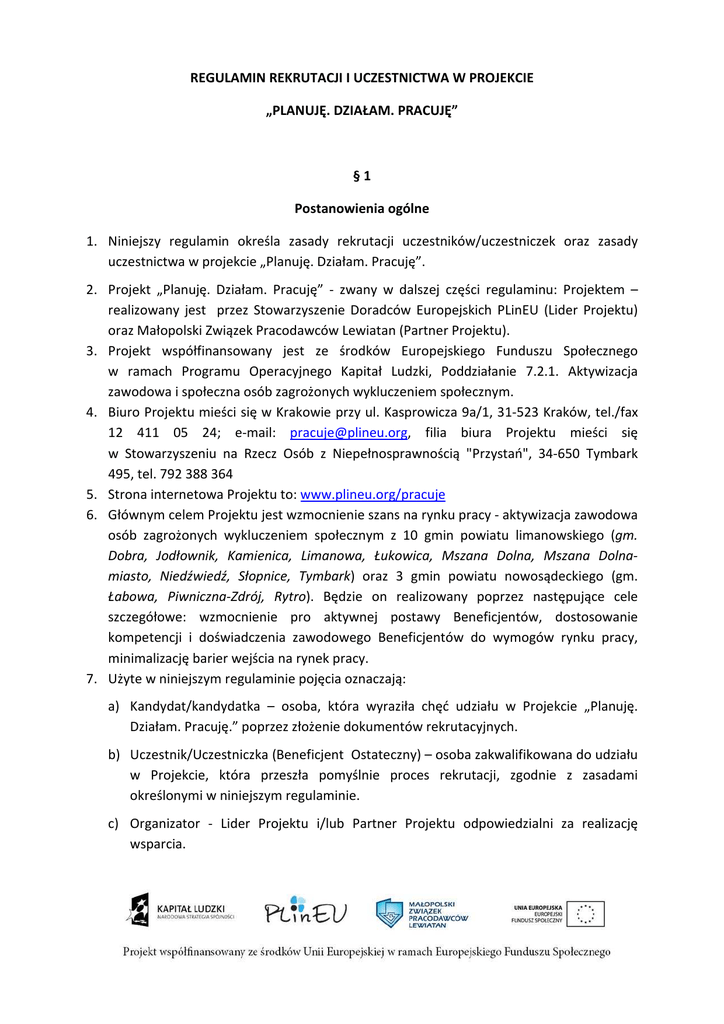 REGULAMIN REKRUTACJI I UCZESTNICTWA W PROJEKCIE

„PLANUJĘ. DZIAŁAM. PRACUJĘ”

§ 1

Postanowienia ogólne

1. Niniejszy regulamin określa zasady rekrutacji uczestników/uczestniczek oraz zasady uczestnictwa w projekcie „Planuję. Działam. Pracuję”.
2. Projekt „Planuję. Działam. Pracuję” - zwany w dalszej części regulaminu: Projektem – realizowany jest przez Stowarzyszenie Doradców Europejskich PLinEU (Lider Projektu) oraz Małopolski Związek Pracodawców Lewiatan (Partner Projektu).
3. Projekt współfinansowany jest ze środków Europejskiego Funduszu Społecznego w ramach Programu Operacyjnego Kapitał Ludzki, Poddziałanie 7.2.1. Aktywizacja zawodowa i społeczna osób zagrożonych wykluczeniem społecznym.
4. Biuro Projektu mieści się w Krakowie przy ul. Kasprowicza 9a/1, 31-523 Kraków, tel./fax 12 411 05 24; e-mail: pracuje@plineu.org, filia biura Projektu mieści się w Stowarzyszeniu na Rzecz Osób z Niepełnosprawnością "Przystań", 34-650 Tymbark 495, tel. 792 388 364
5. Strona internetowa Projektu to: www.plineu.org/pracuje
6. Głównym celem Projektu jest wzmocnienie szans na rynku pracy - aktywizacja zawodowa osób zagrożonych wykluczeniem społecznym z 10 gmin powiatu limanowskiego (gm. Dobra, Jodłownik, Kamienica, Limanowa, Łukowica, Mszana Dolna, Mszana Dolna-miasto, Niedźwiedź, Słopnice, Tymbark) oraz 3 gmin powiatu nowosądeckiego (gm. Łabowa, Piwniczna-Zdrój, Rytro). Będzie on realizowany poprzez następujące cele szczegółowe: wzmocnienie pro aktywnej postawy Beneficjentów, dostosowanie kompetencji i doświadczenia zawodowego Beneficjentów do wymogów rynku pracy, minimalizację barier wejścia na rynek pracy.
7. Użyte w niniejszym regulaminie pojęcia oznaczają:
a) Kandydat/kandydatka – osoba, która wyraziła chęć udziału w Projekcie „Planuję. Działam. Pracuję.” poprzez złożenie dokumentów rekrutacyjnych.
b) Uczestnik/Uczestniczka (Beneficjent Ostateczny) – osoba zakwalifikowana do udziału w Projekcie, która przeszła pomyślnie proces rekrutacji, zgodnie z zasadami określonymi w niniejszym regulaminie.
c) Organizator - Lider Projektu i/lub Partner Projektu odpowiedzialni za realizację wsparcia.

KAPITAŁ LUDZKI
NARODOWA STRATEGIA SPÓJNOŚCI
PLinEU
MAŁOPOLSKI ZWIĄZEK PRACODAWCÓW LEWIATAN
UNIA EUROPEJSKA
EUROPEJSKI FUNDUSZ SPOŁECZNY

Projekt współfinansowany ze środków Unii Europejskiej w ramach Europejskiego Funduszu Społecznego